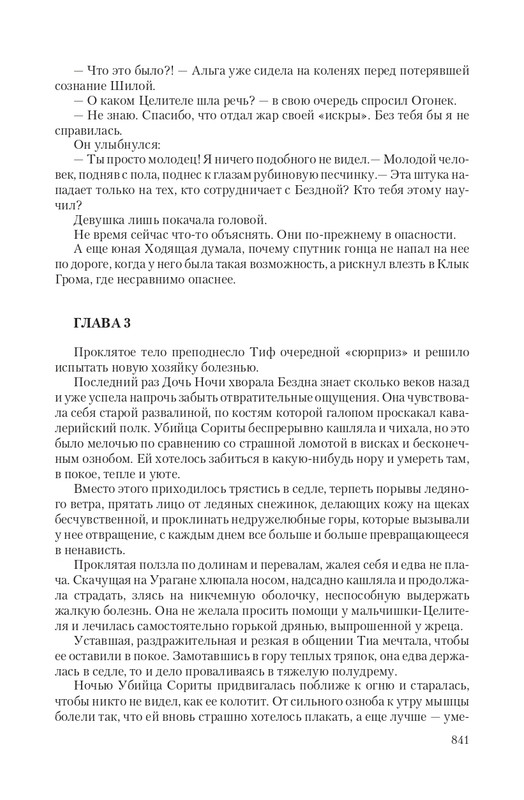 — Что это было?! — Альга уже сидела на коленях перед потерявшей сознание Шилой.

— О каком Целителе шла речь? — в свою очередь спросил Огонек.

— Не знаю. Спасибо, что отдал жар своей «искры». Без тебя бы я не справилась.

Он улыбнулся:

— Ты просто молодец! Я ничего подобного не видел.— Молодой человек, подняв с пола, поднес к глазам рубиновую песчинку.— Эта штука нападает только на тех, кто сотрудничает с Бездной? Кто тебя этому научил?

Девушка лишь покачала головой.

Не время сейчас что-то объяснять. Они по-прежнему в опасности.

А еще юная Ходящая думала, почему спутник гонца не напал на нее по дороге, когда у него была такая возможность, а рискнул влезть в Клык Грома, где несравнимо опаснее.

ГЛАВА 3

Проклятое тело преподнесло Тиф очередной «сюрприз» и решило испытать новую хозяйку болезнью.

Последний раз Дочь Ночи хворала Бездна знает сколько веков назад и уже успела напрочь забыть отвратительные ощущения. Она чувствовала себя старой развалиной, по костям которой галопом проскакал кавалерийский полк. Убийца Сориты беспрерывно кашляла и чихала, но это было мелочью по сравнению со страшной ломотой в висках и бесконечным ознобом. Ей хотелось забиться в какую-нибудь нору и умереть там, в покое, тепле и уюте.

Вместо этого приходилось трястись в седле, терпеть порывы ледяного ветра, прятать лицо от ледяных снежинок, делающих кожу на щеках бесчувственной, и проклинать недружелюбные горы, которые вызывали у нее отвращение, с каждым днем все больше и больше превращающееся в ненависть.

Проклятая ползла по долинам и перевалам, жалея себя и едва не плача. Скачущая на Урагане хлюпала носом, надсадно кашляла и продолжала страдать, злясь на никчемную оболочку, неспособную выдержать жалкую болезнь. Она не желала просить помощи у мальчишки-Целителя и лечилась самостоятельно горькой дрянью, выпрошенной у жреца.

Уставшая, раздражительная и резкая в общении Тиа мечтала, чтобы ее оставили в покое. Замотавшись в гору теплых тряпок, она едва держалась в седле, то и дело проваливаясь в тяжелую полудрему.

Ночью Убийца Сориты придвигалась поближе к огню и старалась, чтобы никто не видел, как ее колотит. От сильного озноба к утру мышцы болели так, что ей вновь страшно хотелось плакать, а еще лучше — уме-

841